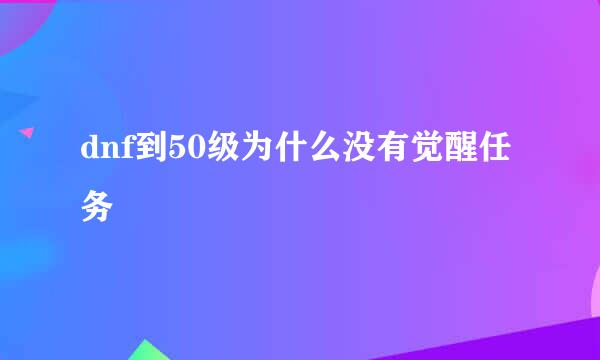 dnf到50级为什么没有觉醒任务